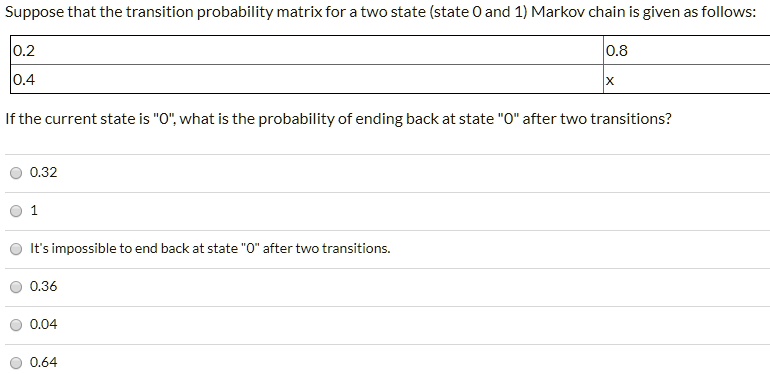 Suppose that the transition probability matrix for a two state (state 0 and 1) Markov chain is given as follows:

| 0.2 | 0.8 |
|---|---|
| 0.4 | x |

If the current state is "0", what is the probability of ending back at state "0" after two transitions?

0.32

1

It's impossible to end back at state "0" after two transitions.

0.36

0.04

0.64